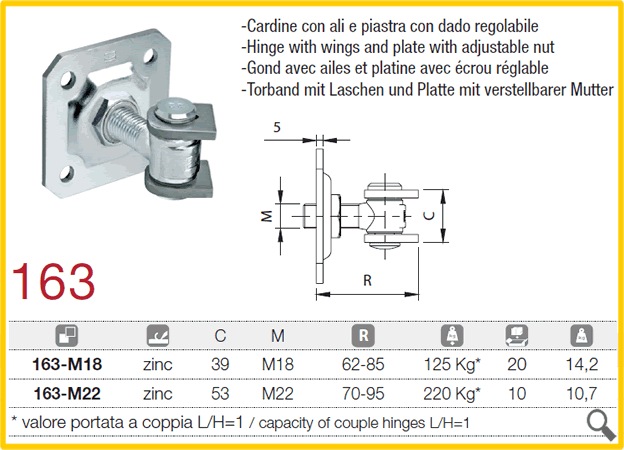 -Cardine con ali e piastra con dado regolabile
-Hinge with wings and plate with adjustable nut
-Gond avec ailes et platine avec écrou réglable
-Torband mit Laschen und Platte mit verstellbarer Mutter

5

M

C

R

163

| | | C | M | R | | | |
|---|---|---|---|---|---|---|---|
| 163-M18 | zinc | 39 | M18 | 62-85 | 125 Kg* | 20 | 14,2 |
| 163-M22 | zinc | 53 | M22 | 70-95 | 220 Kg* | 10 | 10,7 |

* valore portata a coppia L/H=1 / capacity of couple hinges L/H=1